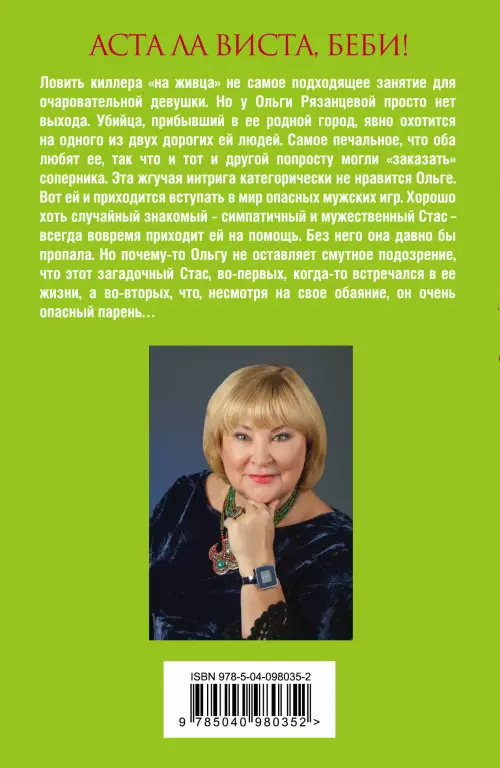 АСТА ЛА ВИСТА, БЕБИ!

Ловить киллера «на живца» не самое подходящее занятие для очаровательной девушки. Но у Ольги Рязанцевой просто нет выхода. Убийца, прибывший в ее родной город, явно охотится на одного из двух дорогих ей людей. Самое печальное, что оба любят ее, так что и тот и другой попросту могли «заказать» соперника. Эта жгучая интрига категорически не нравится Ольге. Вот ей и приходится вступать в мир опасных мужских игр. Хорошо хоть случайный знакомый - симпатичный и мужественный Стас - всегда вовремя приходит ей на помощь. Без него она давно бы пропала. Но почему-то Ольгу не оставляет смутное подозрение, что этот загадочный Стас, во-первых, когда-то встречался в ее жизни, а во-вторых, что, несмотря на свое обаяние, он очень опасный парень…

ISBN 978-5-04-098035-2

9 785040 980352 >